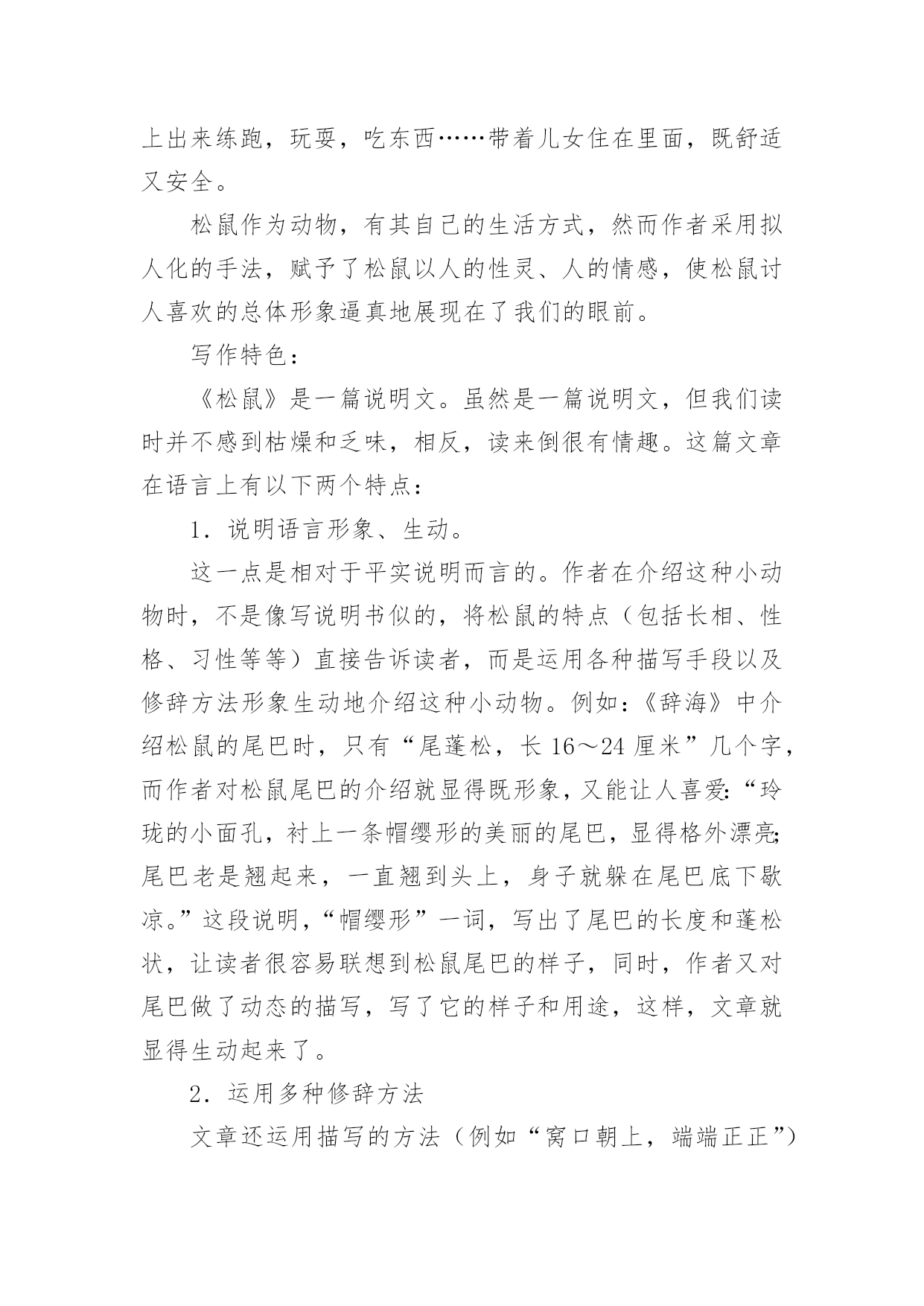 上出来练跑，玩耍，吃东西……带着儿女住在里面，既舒适又安全。

松鼠作为动物，有其自己的生活方式，然而作者采用拟人化的手法，赋予了松鼠以人的性灵、人的情感，使松鼠讨人喜欢的总体形象逼真地展现在了我们的眼前。

写作特色：

《松鼠》是一篇说明文。虽然是一篇说明文，但我们读时并不感到枯燥和乏味，相反，读来倒很有情趣。这篇文章在语言上有以下两个特点：

1．说明语言形象、生动。

这一点是相对于平实说明而言的。作者在介绍这种小动物时，不是像写说明书似的，将松鼠的特点（包括长相、性格、习性等等）直接告诉读者，而是运用各种描写手段以及修辞方法形象生动地介绍这种小动物。例如：《辞海》中介绍松鼠的尾巴时，只有“尾蓬松，长 16～24 厘米”几个字，而作者对松鼠尾巴的介绍就显得既形象，又能让人喜爱：“玲珑的小面孔，衬上一条帽缨形的美丽的尾巴，显得格外漂亮；尾巴老是翘起来，一直翘到头上，身子就躲在尾巴底下歇凉。”这段说明，“帽缨形”一词，写出了尾巴的长度和蓬松状，让读者很容易联想到松鼠尾巴的样子，同时，作者又对尾巴做了动态的描写，写了它的样子和用途，这样，文章就显得生动起来了。

2．运用多种修辞方法

文章还运用描写的方法（例如“窝口朝上，端端正正”）